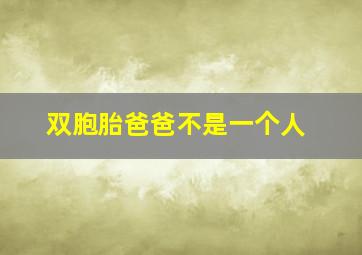 双胞胎爸爸不是一个人